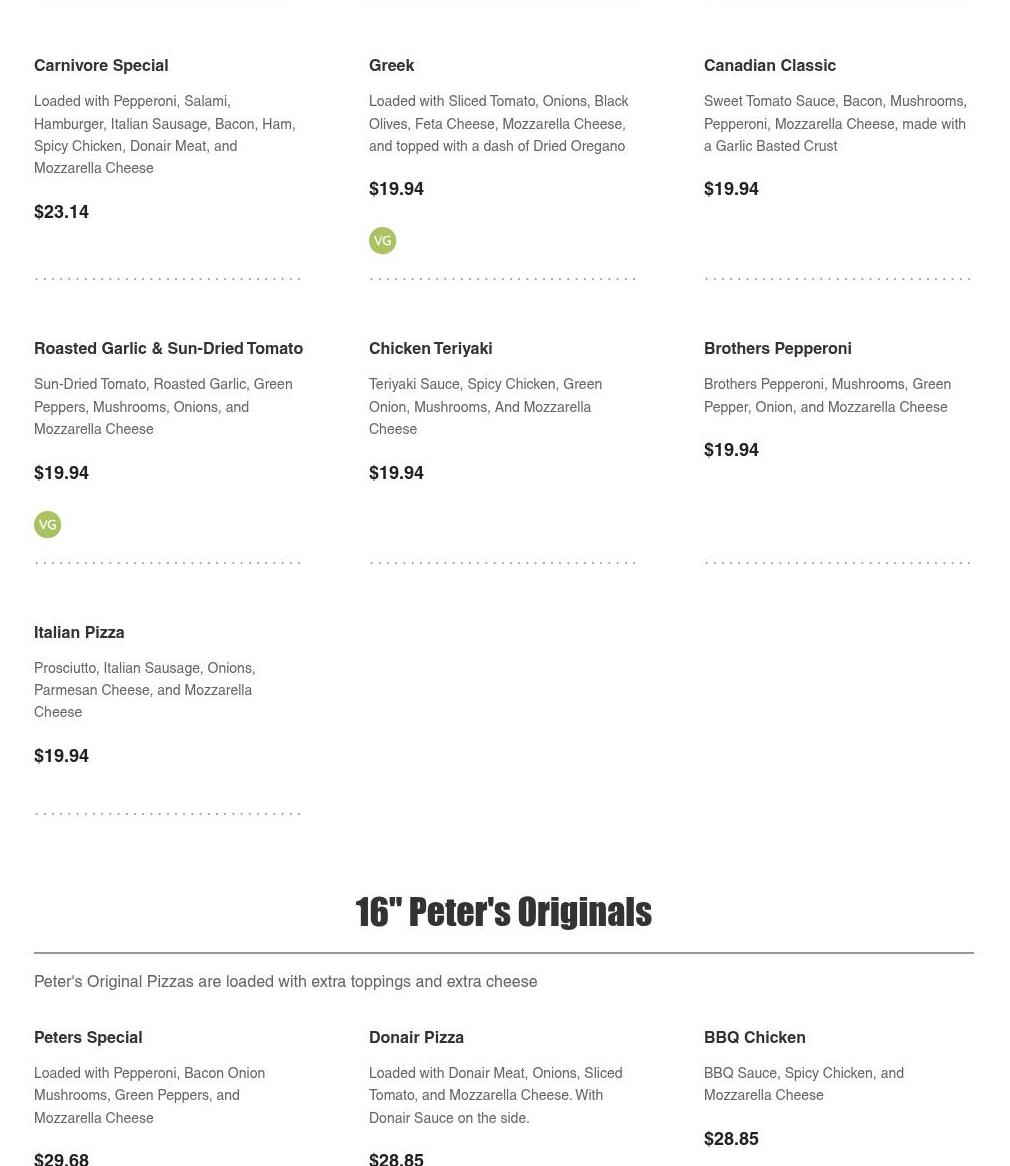 Carnivore Special

Loaded with Pepperoni, Salami, Hamburger, Italian Sausage, Bacon, Ham, Spicy Chicken, Donair Meat, and Mozzarella Cheese

$23.14

Greek

Loaded with Sliced Tomato, Onions, Black Olives, Feta Cheese, Mozzarella Cheese, and topped with a dash of Dried Oregano

$19.94

VG

Canadian Classic

Sweet Tomato Sauce, Bacon, Mushrooms, Pepperoni, Mozzarella Cheese, made with a Garlic Basted Crust

$19.94

Roasted Garlic & Sun-Dried Tomato

Sun-Dried Tomato, Roasted Garlic, Green Peppers, Mushrooms, Onions, and Mozzarella Cheese

$19.94

VG

Chicken Teriyaki

Teriyaki Sauce, Spicy Chicken, Green Onion, Mushrooms, And Mozzarella Cheese

$19.94

Brothers Pepperoni

Brothers Pepperoni, Mushrooms, Green Pepper, Onion, and Mozzarella Cheese

$19.94

Italian Pizza

Prosciutto, Italian Sausage, Onions, Parmesan Cheese, and Mozzarella Cheese

$19.94

16" Peter's Originals

Peter's Original Pizzas are loaded with extra toppings and extra cheese

Peters Special

Loaded with Pepperoni, Bacon Onion Mushrooms, Green Peppers, and Mozzarella Cheese

$29.68

Donair Pizza

Loaded with Donair Meat, Onions, Sliced Tomato, and Mozzarella Cheese. With Donair Sauce on the side.

$28.85

BBQ Chicken

BBQ Sauce, Spicy Chicken, and Mozzarella Cheese

$28.85